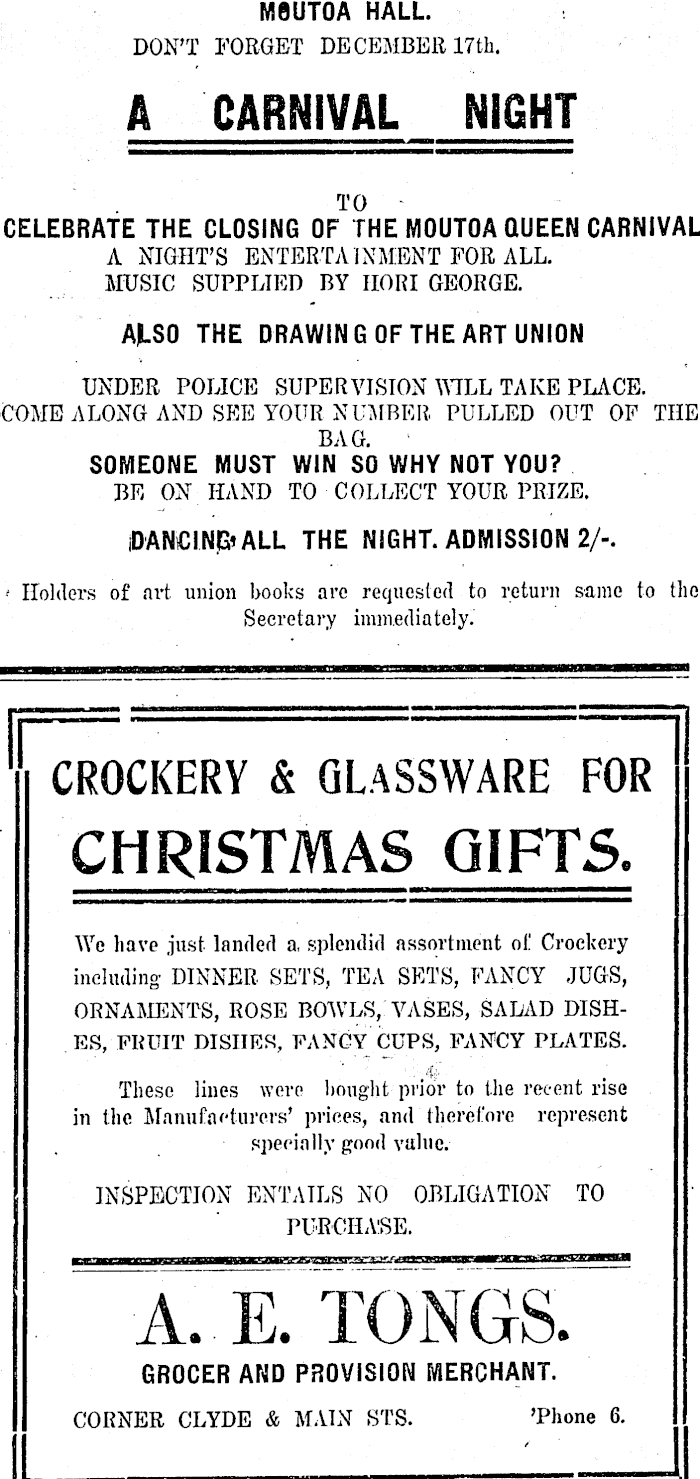 MOUTOA HALL.
DON'T FORGET DECEMBER 17th.

A CARNIVAL NIGHT

TO
CELEBRATE THE CLOSING OF THE MOUTOA QUEEN CARNIVAL
A NIGHT'S ENTERTAINMENT FOR ALL.
MUSIC SUPPLIED BY HORI GEORGE.

ALSO THE DRAWING OF THE ART UNION

UNDER POLICE SUPERVISION WILL TAKE PLACE.
COME ALONG AND SEE YOUR NUMBER PULLED OUT OF THE BAG.
SOMEONE MUST WIN SO WHY NOT YOU?
BE ON HAND TO COLLECT YOUR PRIZE.

DANCING ALL THE NIGHT. ADMISSION 2/-.

Holders of art union books are requested to return same to the Secretary immediately.

CROCKERY & GLASSWARE FOR
CHRISTMAS GIFTS.

We have just landed a splendid assortment of Crockery including DINNER SETS, TEA SETS, FANCY JUGS, ORNAMENTS, ROSE BOWLS, VASES, SALAD DISHES, FRUIT DISHES, FANCY CUPS, FANCY PLATES.

These lines were bought prior to the recent rise in the Manufacturers' prices, and therefore represent specially good value.

INSPECTION ENTAILS NO OBLIGATION TO PURCHASE.

A. E. TONGS.
GROCER AND PROVISION MERCHANT.
CORNER CLYDE & MAIN STS. 'Phone 6.